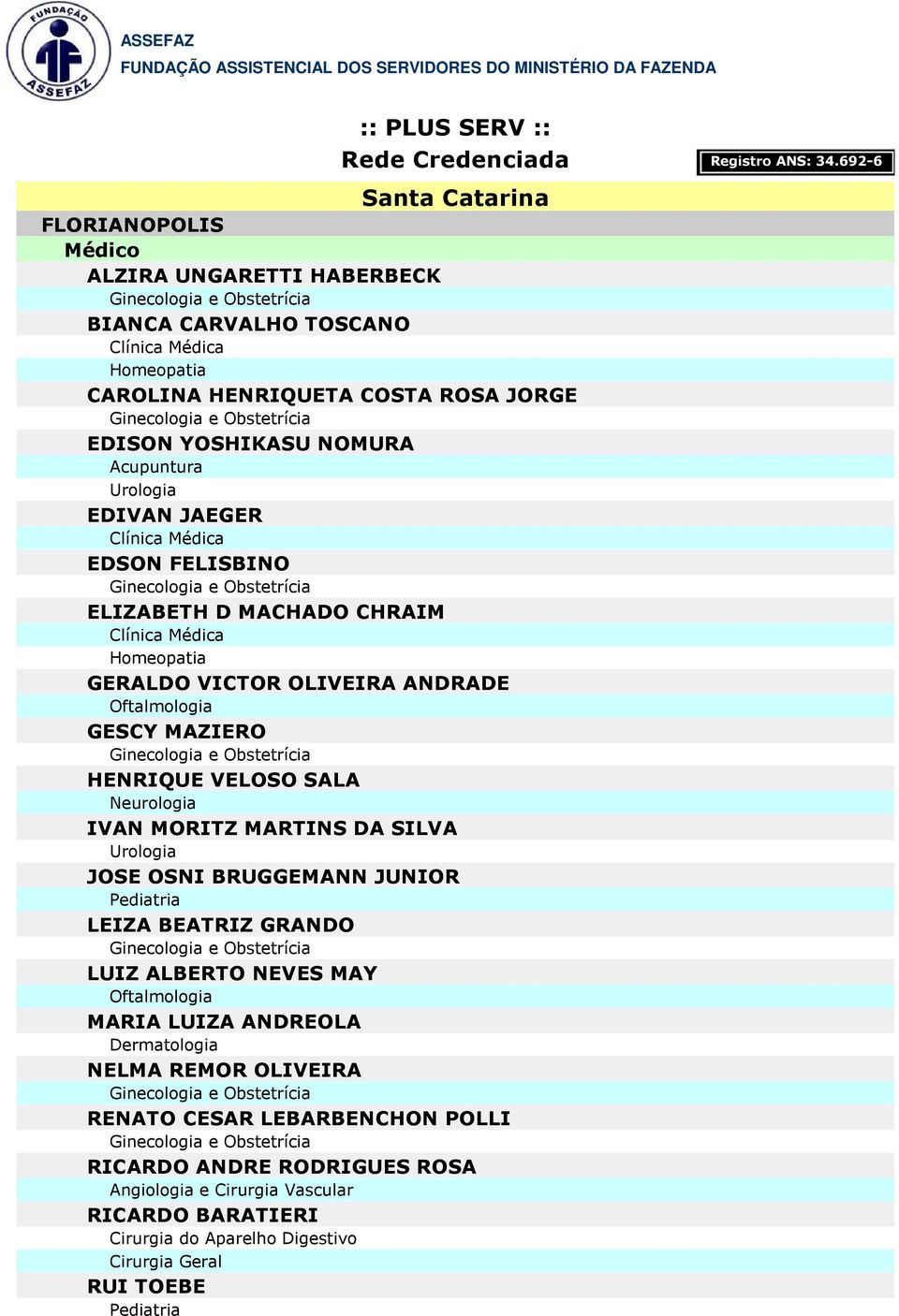 FUNDAÇÃO ASSEFAZ

ASSEFAZ
FUNDAÇÃO ASSISTENCIAL DOS SERVIDORES DO MINISTÉRIO DA FAZENDA

:: PLUS SERV ::
Rede Credenciada

Registro ANS: 34.692-6

Santa Catarina

FLORIANOPOLIS
Médico
ALZIRA UNGARETTI HABERBECK
Ginecologia e Obstetrícia
BIANCA CARVALHO TOSCANO
Clínica Médica
Homeopatia
CAROLINA HENRIQUETA COSTA ROSA JORGE
Ginecologia e Obstetrícia
EDISON YOSHIKASU NOMURA
Acupuntura
Urologia
EDIVAN JAEGER
Clínica Médica
EDSON FELISBINO
Ginecologia e Obstetrícia
ELIZABETH D MACHADO CHRAIM
Clínica Médica
Homeopatia
GERALDO VICTOR OLIVEIRA ANDRADE
Oftalmologia
GESCY MAZIERO
Ginecologia e Obstetrícia
HENRIQUE VELOSO SALA
Neurologia
IVAN MORITZ MARTINS DA SILVA
Urologia
JOSE OSNI BRUGGEMANN JUNIOR
Pediatria
LEIZA BEATRIZ GRANDO
Ginecologia e Obstetrícia
LUIZ ALBERTO NEVES MAY
Oftalmologia
MARIA LUIZA ANDREOLA
Dermatologia
NELMA REMOR OLIVEIRA
Ginecologia e Obstetrícia
RENATO CESAR LEBARBENCHON POLLI
Ginecologia e Obstetrícia
RICARDO ANDRE RODRIGUES ROSA
Angiologia e Cirurgia Vascular
RICARDO BARATIERI
Cirurgia do Aparelho Digestivo
Cirurgia Geral
RUI TOEBE
Pediatria